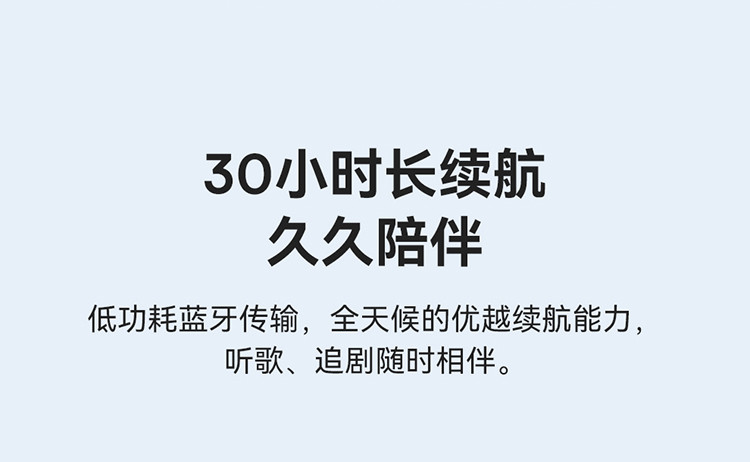 30小时长续航
久久陪伴

低功耗蓝牙传输，全天候的优越续航能力，听歌、追剧随时相伴。